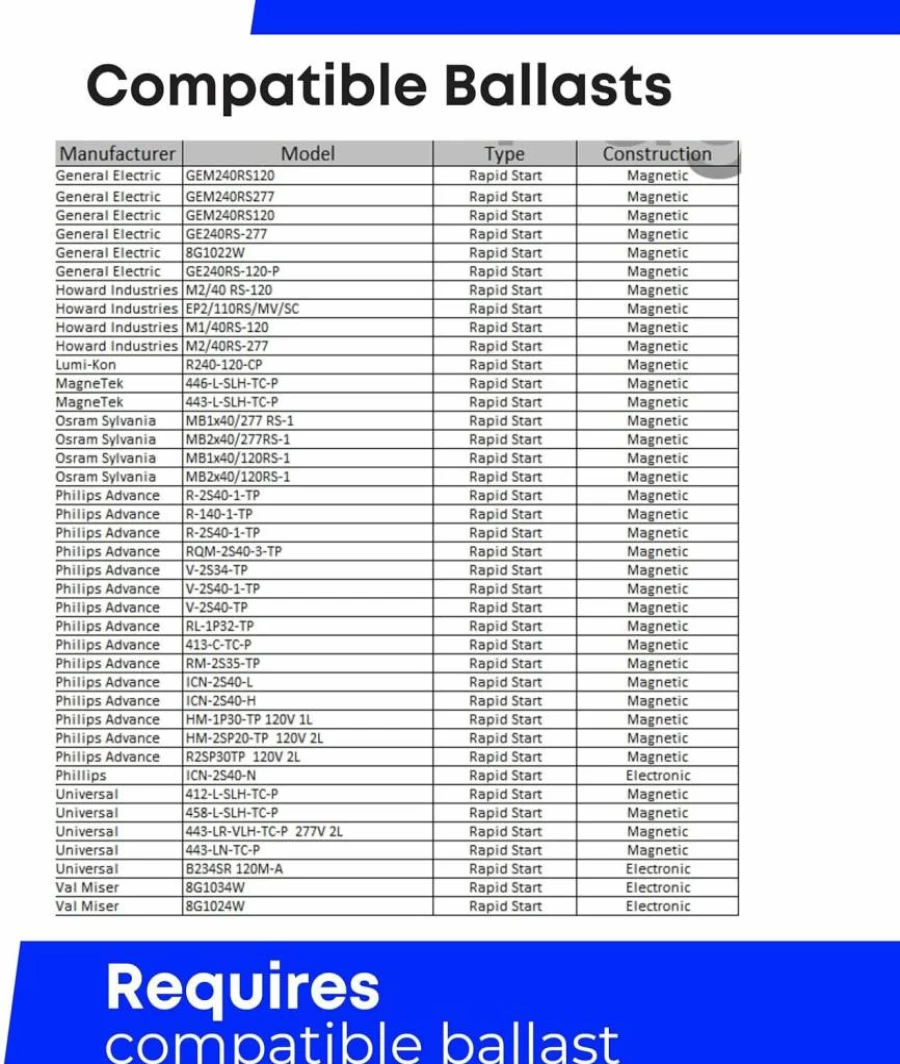 Compatible Ballasts

| Manufacturer | Model | Type | Construction |
|---|---|---|---|
| General Electric | GEM240RS120 | Rapid Start | Magnetic |
| General Electric | GEM240RS277 | Rapid Start | Magnetic |
| General Electric | GEM240RS120 | Rapid Start | Magnetic |
| General Electric | GE240RS-277 | Rapid Start | Magnetic |
| General Electric | 8G1022W | Rapid Start | Magnetic |
| General Electric | GE240RS-120-P | Rapid Start | Magnetic |
| Howard Industries | M2/40 RS-120 | Rapid Start | Magnetic |
| Howard Industries | EP2/110RS/MV/SC | Rapid Start | Magnetic |
| Howard Industries | M1/40RS-120 | Rapid Start | Magnetic |
| Howard Industries | M2/40RS-277 | Rapid Start | Magnetic |
| Lumi-Kon | R240-120-CP | Rapid Start | Magnetic |
| MagneTek | 446-L-SLH-TC-P | Rapid Start | Magnetic |
| MagneTek | 443-L-SLH-TC-P | Rapid Start | Magnetic |
| Osram Sylvania | MB1x40/277 RS-1 | Rapid Start | Magnetic |
| Osram Sylvania | MB2x40/277RS-1 | Rapid Start | Magnetic |
| Osram Sylvania | MB1x40/120RS-1 | Rapid Start | Magnetic |
| Osram Sylvania | MB2x40/120RS-1 | Rapid Start | Magnetic |
| Philips Advance | R-2S40-1-TP | Rapid Start | Magnetic |
| Philips Advance | R-140-1-TP | Rapid Start | Magnetic |
| Philips Advance | R-2S40-1-TP | Rapid Start | Magnetic |
| Philips Advance | RQM-2S40-3-TP | Rapid Start | Magnetic |
| Philips Advance | V-2S34-TP | Rapid Start | Magnetic |
| Philips Advance | V-2S40-1-TP | Rapid Start | Magnetic |
| Philips Advance | V-2S40-TP | Rapid Start | Magnetic |
| Philips Advance | RL-1P32-TP | Rapid Start | Magnetic |
| Philips Advance | 413-C-TC-P | Rapid Start | Magnetic |
| Philips Advance | RM-2S35-TP | Rapid Start | Magnetic |
| Philips Advance | ICN-2S40-L | Rapid Start | Magnetic |
| Philips Advance | ICN-2S40-H | Rapid Start | Magnetic |
| Philips Advance | HM-1P30-TP 120V 1L | Rapid Start | Magnetic |
| Philips Advance | HM-2SP20-TP 120V 2L | Rapid Start | Magnetic |
| Philips Advance | R2SP30TP 120V 2L | Rapid Start | Magnetic |
| Phillips | ICN-2S40-N | Rapid Start | Electronic |
| Universal | 412-L-SLH-TC-P | Rapid Start | Magnetic |
| Universal | 458-L-SLH-TC-P | Rapid Start | Magnetic |
| Universal | 443-LR-VLH-TC-P 277V 2L | Rapid Start | Magnetic |
| Universal | 443-LN-TC-P | Rapid Start | Magnetic |
| Universal | B234SR 120M-A | Rapid Start | Electronic |
| Val Miser | 8G1034W | Rapid Start | Electronic |
| Val Miser | 8G1024W | Rapid Start | Electronic |

Requires
compatible ballast